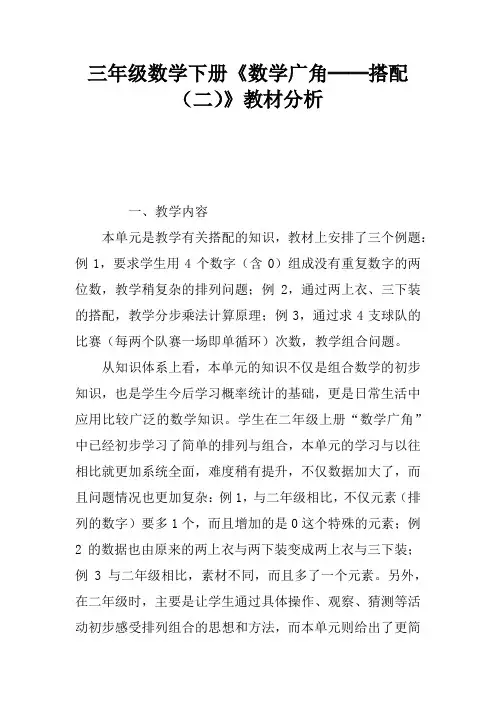 三年级数学下册《数学广角——搭配（二)》教材分析

一、教学内容

本单元是教学有关搭配的知识，教材上安排了三个例题：例 1，要求学生用 4 个数字（含 0）组成没有重复数字的两位数，教学稍复杂的排列问题；例 2，通过两上衣、三下装的搭配，教学分步乘法计算原理；例 3，通过求 4 支球队的比赛（每两个队赛一场即单循环）次数，教学组合问题。

从知识体系上看，本单元的知识不仅是组合数学的初步知识，也是学生今后学习概率统计的基础，更是日常生活中应用比较广泛的数学知识。学生在二年级上册“数学广角”中已经初步学习了简单的排列与组合，本单元的学习与以往相比就更加系统全面，难度稍有提升，不仅数据加大了，而且问题情况也更加复杂：例 1，与二年级相比，不仅元素（排列的数字）要多 1 个，而且增加的是 0 这个特殊的元素；例 2 的数据也由原来的两上衣与两下装变成两上衣与三下装；例 3 与二年级相比，素材不同，而且多了一个元素。另外，在二年级时，主要是让学生通过具体操作、观察、猜测等活动初步感受排列组合的思想和方法，而本单元则给出了更简